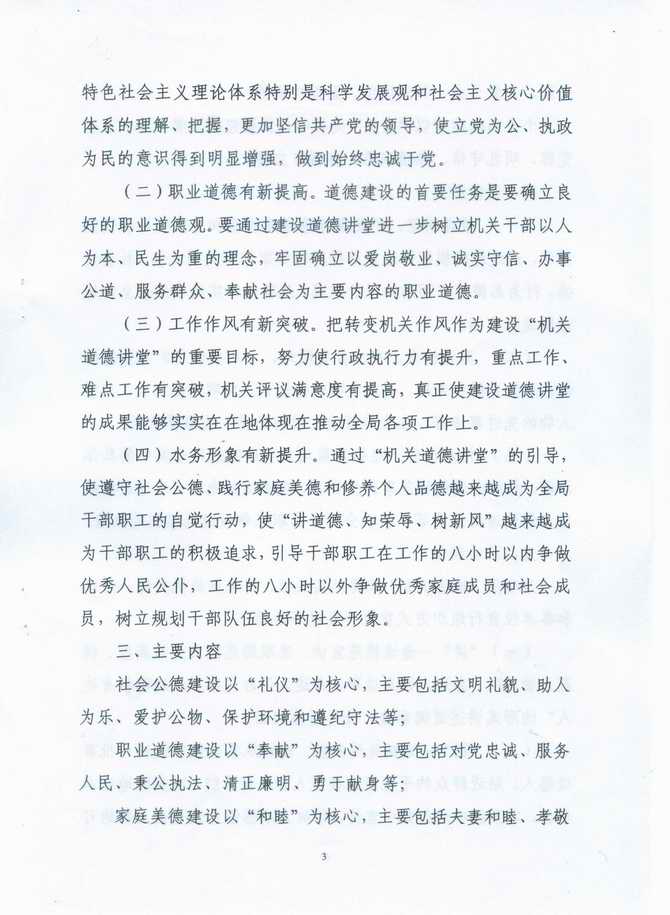 特色社会主义理论体系特别是科学发展观和社会主义核心价值体系的理解、把握，更加坚信共产党的领导，使立党为公、执政为民的意识得到明显增强，做到始终忠诚于党。

（二）职业道德有新提高。道德建设的首要任务是要确立良好的职业道德观。要通过建设道德讲堂进一步树立机关干部以人为本、民生为重的理念，牢固确立以爱岗敬业、诚实守信、办事公道、服务群众、奉献社会为主要内容的职业道德。

（三）工作作风有新突破。把转变机关作风作为建设“机关道德讲堂”的重要目标，努力使行政执行力有提升，重点工作、难点工作有突破，机关评议满意度有提高，真正使建设道德讲堂的成果能够实实在在地体现在推动全局各项工作上。

（四）水务形象有新提升。通过“机关道德讲堂”的引导，使遵守社会公德、践行家庭美德和修养个人品德越来越成为全局干部职工的自觉行动，使“讲道德、知荣辱、树新风”越来越成为干部职工的积极追求，引导干部职工在工作的八小时以内争做优秀人民公仆，工作的八小时以外争做优秀家庭成员和社会成员，树立规划干部队伍良好的社会形象。

三、主要内容

社会公德建设以“礼仪”为核心，主要包括文明礼貌、助人为乐、爱护公物、保护环境和遵纪守法等；

职业道德建设以“奉献”为核心，主要包括对党忠诚、服务人民、秉公执法、清正廉明、勇于献身等；

家庭美德建设以“和睦”为核心，主要包括夫妻和睦、孝敬

3